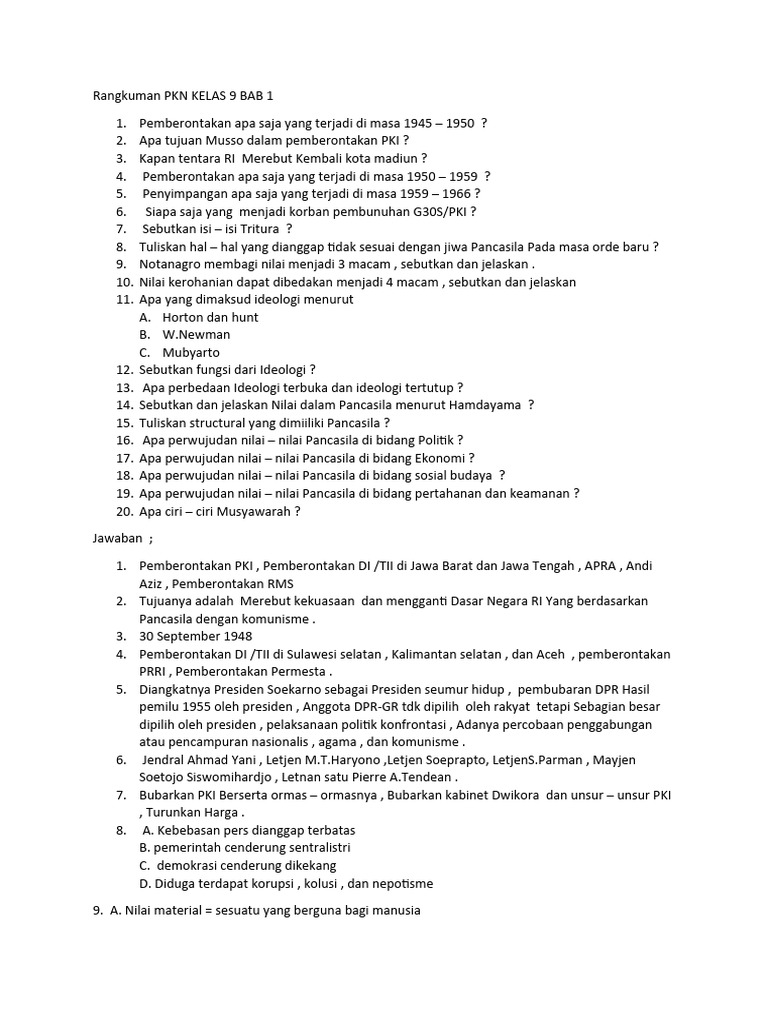 Rangkuman PKN KELAS 9 BAB 1

1. Pemberontakan apa saja yang terjadi di masa 1945 – 1950 ?
2. Apa tujuan Musso dalam pemberontakan PKI ?
3. Kapan tentara RI Merebut Kembali kota madiun ?
4. Pemberontakan apa saja yang terjadi di masa 1950 – 1959 ?
5. Penyimpangan apa saja yang terjadi di masa 1959 – 1966 ?
6. Siapa saja yang menjadi korban pembunuhan G30S/PKI ?
7. Sebutkan isi – isi Tritura ?
8. Tuliskan hal – hal yang dianggap tidak sesuai dengan jiwa Pancasila Pada masa orde baru ?
9. Notanagro membagi nilai menjadi 3 macam , sebutkan dan jelaskan .
10. Nilai kerohanian dapat dibedakan menjadi 4 macam , sebutkan dan jelaskan
11. Apa yang dimaksud ideologi menurut
A. Horton dan hunt
B. W.Newman
C. Mubyarto
12. Sebutkan fungsi dari Ideologi ?
13. Apa perbedaan Ideologi terbuka dan ideologi tertutup ?
14. Sebutkan dan jelaskan Nilai dalam Pancasila menurut Hamdayama ?
15. Tuliskan structural yang dimiiliki Pancasila ?
16. Apa perwujudan nilai – nilai Pancasila di bidang Politik ?
17. Apa perwujudan nilai – nilai Pancasila di bidang Ekonomi ?
18. Apa perwujudan nilai – nilai Pancasila di bidang sosial budaya ?
19. Apa perwujudan nilai – nilai Pancasila di bidang pertahanan dan keamanan ?
20. Apa ciri – ciri Musyawarah ?

Jawaban ;

1. Pemberontakan PKI , Pemberontakan DI /TII di Jawa Barat dan Jawa Tengah , APRA , Andi Aziz , Pemberontakan RMS
2. Tujuanya adalah Merebut kekuasaan dan mengganti Dasar Negara RI Yang berdasarkan Pancasila dengan komunisme .
3. 30 September 1948
4. Pemberontakan DI /TII di Sulawesi selatan , Kalimantan selatan , dan Aceh , pemberontakan PRRI , Pemberontakan Permesta .
5. Diangkatnya Presiden Soekarno sebagai Presiden seumur hidup , pembubaran DPR Hasil pemilu 1955 oleh presiden , Anggota DPR-GR tdk dipilih oleh rakyat tetapi Sebagian besar dipilih oleh presiden , pelaksanaan politik konfrontasi , Adanya percobaan penggabungan atau pencampuran nasionalis , agama , dan komunisme .
6. Jendral Ahmad Yani , Letjen M.T.Haryono ,Letjen Soeprapto, LetjenS.Parman , Mayjen Soetojo Siswomihardjo , Letnan satu Pierre A.Tendean .
7. Bubarkan PKI Berserta ormas – ormasnya , Bubarkan kabinet Dwikora dan unsur – unsur PKI , Turunkan Harga .
8. A. Kebebasan pers dianggap terbatas
B. pemerintah cenderung sentralistri
C. demokrasi cenderung dikekang
D. Diduga terdapat korupsi , kolusi , dan nepotisme

9. A. Nilai material = sesuatu yang berguna bagi manusia